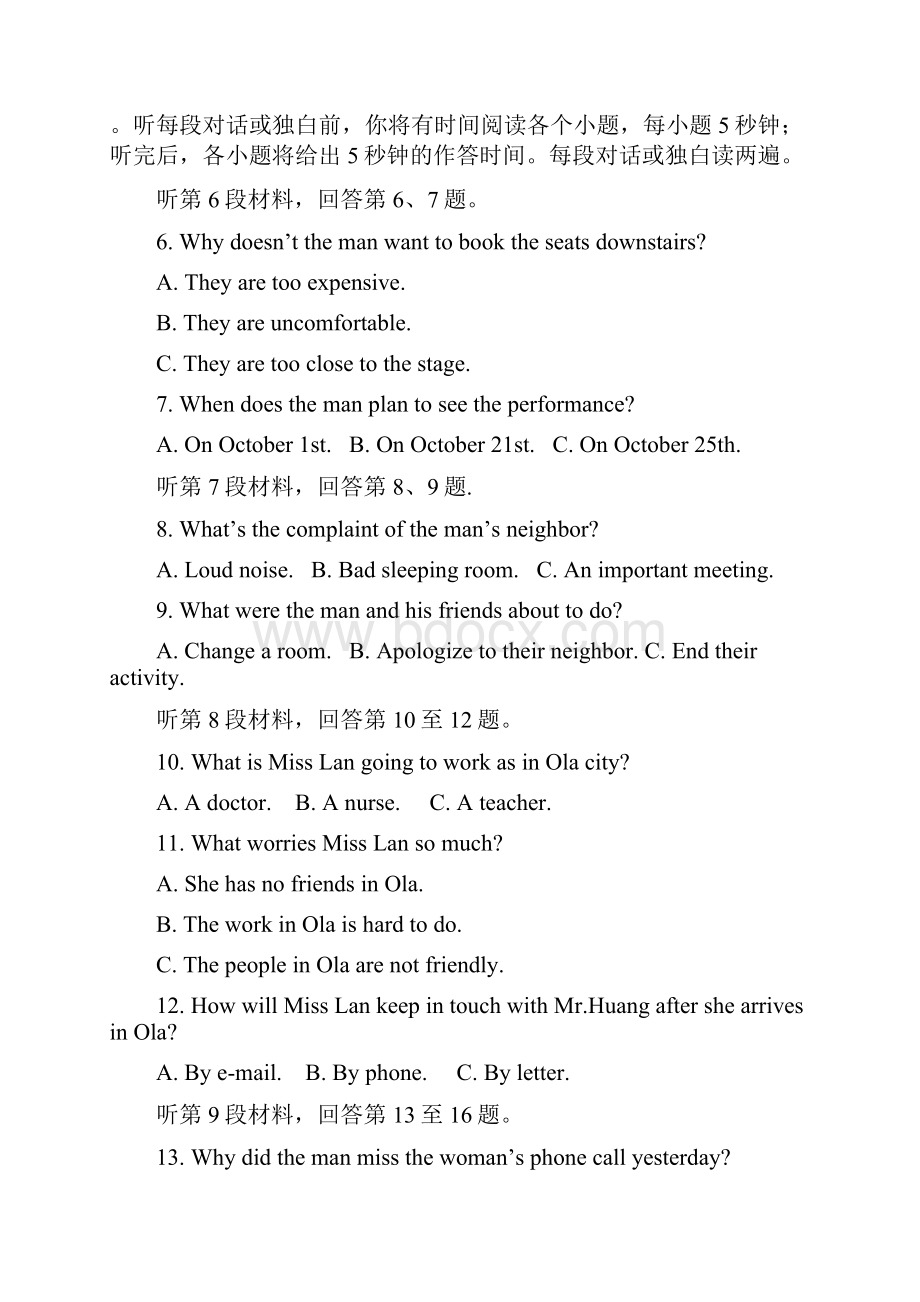 。听每段对话或独白前，你将有时间阅读各个小题，每小题 5 秒钟；听完后，各小题将给出 5 秒钟的作答时间。每段对话或独白读两遍。

听第 6 段材料，回答第 6、7 题。

6. Why doesn’t the man want to book the seats downstairs?

A. They are too expensive.

B. They are uncomfortable.

C. They are too close to the stage.

7. When does the man plan to see the performance?

A. On October 1st.   B. On October 21st.   C. On October 25th.

听第 7 段材料，回答第 8、9 题.

8. What’s the complaint of the man’s neighbor?

A. Loud noise.   B. Bad sleeping room.   C. An important meeting.

9. What were the man and his friends about to do?

A. Change a room.   B. Apologize to their neighbor. C. End their activity.

www.bdocx.com

听第 8 段材料，回答第 10 至 12 题。

10. What is Miss Lan going to work as in Ola city?

A. A doctor.    B. A nurse.    C. A teacher.

11. What worries Miss Lan so much?

A. She has no friends in Ola.

B. The work in Ola is hard to do.

C. The people in Ola are not friendly.

12. How will Miss Lan keep in touch with Mr.Huang after she arrives in Ola?

A. By e-mail.    B. By phone.    C. By letter.

听第 9 段材料，回答第 13 至 16 题。

13. Why did the man miss the woman’s phone call yesterday?